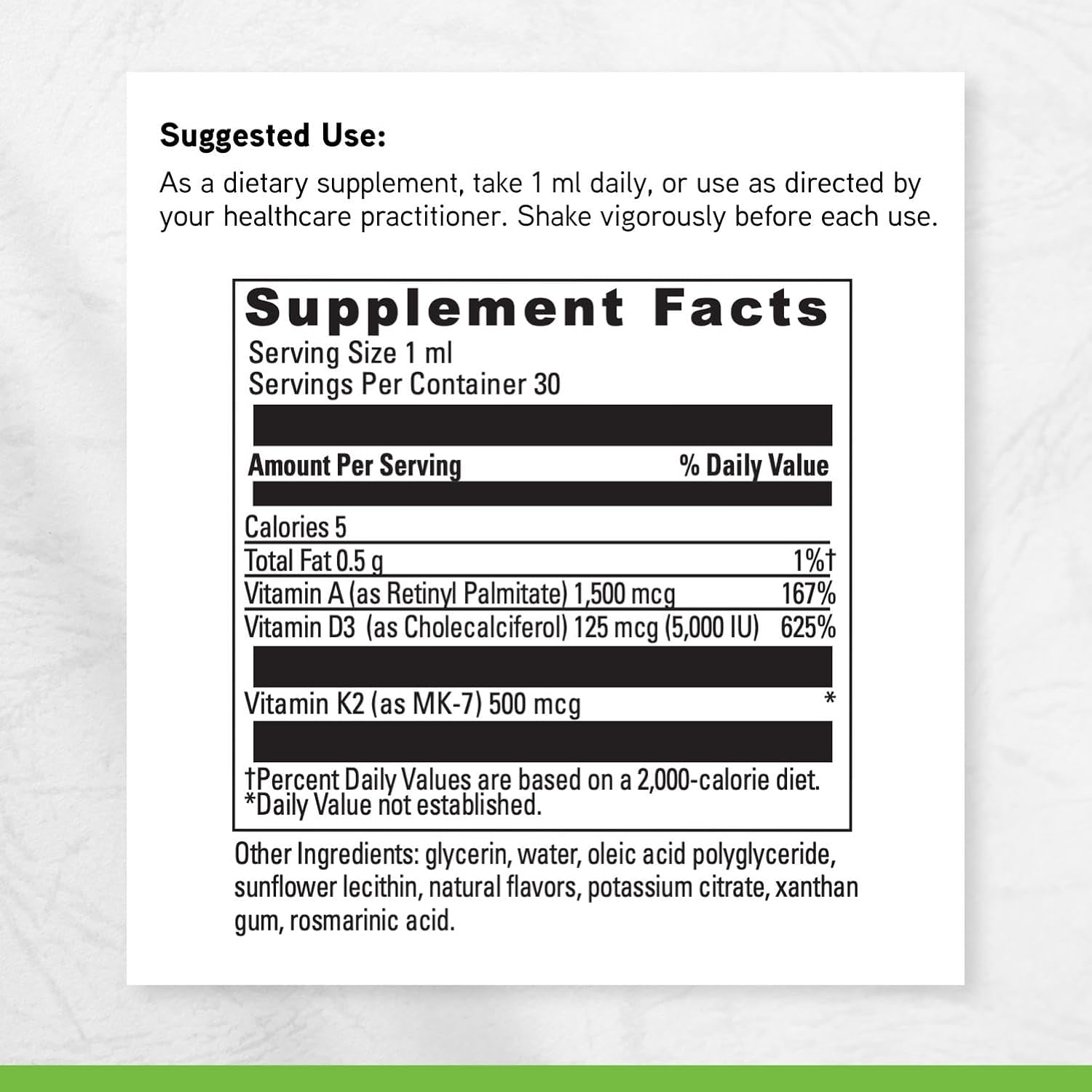 **Suggested Use:**

As a dietary supplement, take 1 ml daily, or use as directed by your healthcare practitioner. Shake vigorously before each use.

**Supplement Facts**

Serving Size 1 ml
Servings Per Container 30

| Amount Per Serving | % Daily Value |
|---|---|
| Calories 5 | |
| Total Fat 0.5 g | 1%† |
| Vitamin A (as Retinyl Palmitate) 1,500 mcg | 167% |
| Vitamin D3 (as Cholecalciferol) 125 mcg (5,000 IU) | 625% |
| Vitamin K2 (as MK-7) 500 mcg | * |

†Percent Daily Values are based on a 2,000-calorie diet.
*Daily Value not established.

Other Ingredients: glycerin, water, oleic acid polyglyceride, sunflower lecithin, natural flavors, potassium citrate, xanthan gum, rosmarinic acid.